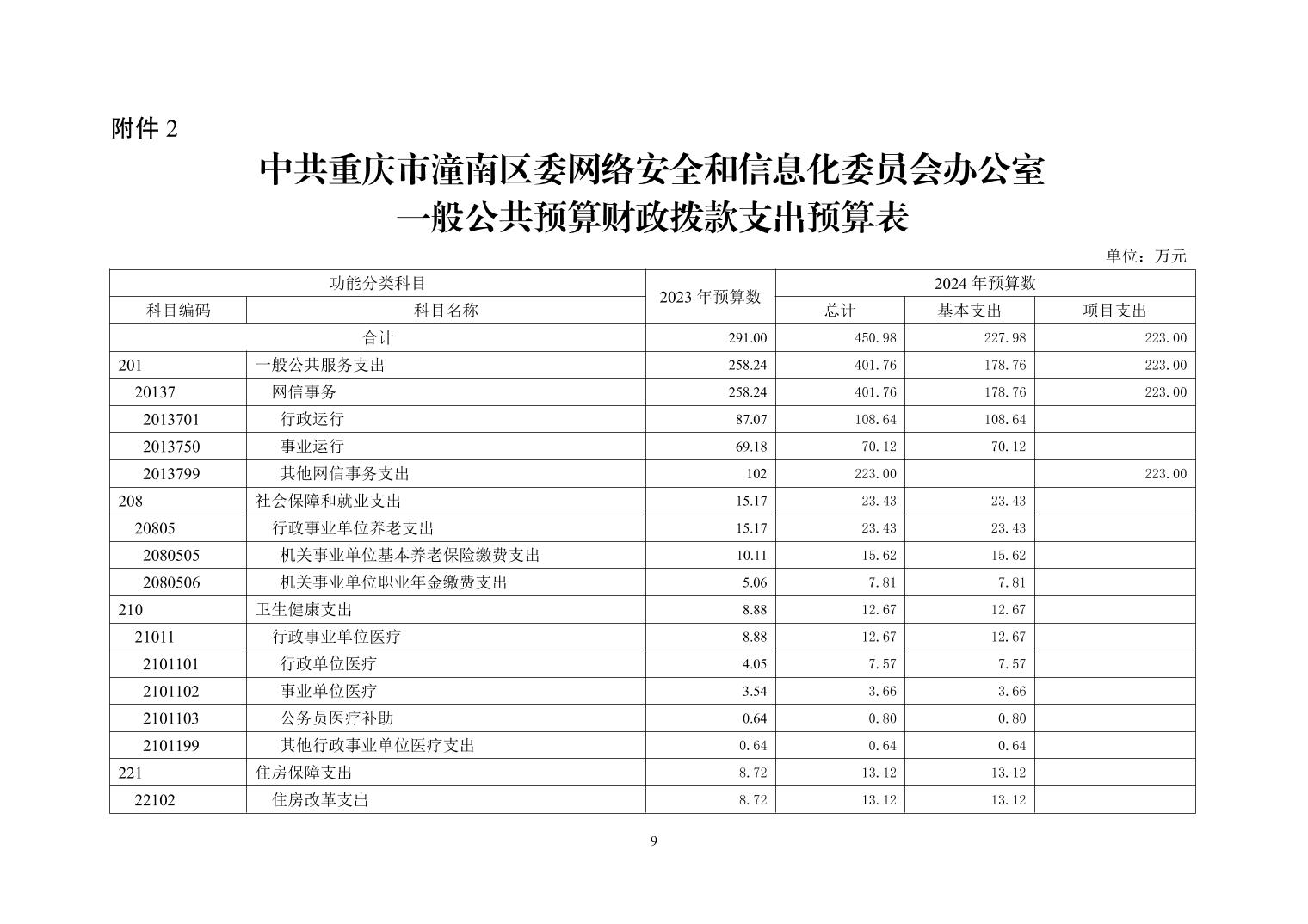 附件 2

中共重庆市潼南区委网络安全和信息化委员会办公室
一般公共预算财政拨款支出预算表

单位：万元

| 功能分类科目 | | 2023 年预算数 | 2024 年预算数 | | |
|---|---|---|---|---|---|
| 科目编码 | 科目名称 | | 总计 | 基本支出 | 项目支出 |
| 合计 | | 291.00 | 450.98 | 227.98 | 223.00 |
| 201 | 一般公共服务支出 | 258.24 | 401.76 | 178.76 | 223.00 |
| 20137 | 网信事务 | 258.24 | 401.76 | 178.76 | 223.00 |
| 2013701 | 行政运行 | 87.07 | 108.64 | 108.64 | |
| 2013750 | 事业运行 | 69.18 | 70.12 | 70.12 | |
| 2013799 | 其他网信事务支出 | 102 | 223.00 | | 223.00 |
| 208 | 社会保障和就业支出 | 15.17 | 23.43 | 23.43 | |
| 20805 | 行政事业单位养老支出 | 15.17 | 23.43 | 23.43 | |
| 2080505 | 机关事业单位基本养老保险缴费支出 | 10.11 | 15.62 | 15.62 | |
| 2080506 | 机关事业单位职业年金缴费支出 | 5.06 | 7.81 | 7.81 | |
| 210 | 卫生健康支出 | 8.88 | 12.67 | 12.67 | |
| 21011 | 行政事业单位医疗 | 8.88 | 12.67 | 12.67 | |
| 2101101 | 行政单位医疗 | 4.05 | 7.57 | 7.57 | |
| 2101102 | 事业单位医疗 | 3.54 | 3.66 | 3.66 | |
| 2101103 | 公务员医疗补助 | 0.64 | 0.80 | 0.80 | |
| 2101199 | 其他行政事业单位医疗支出 | 0.64 | 0.64 | 0.64 | |
| 221 | 住房保障支出 | 8.72 | 13.12 | 13.12 | |
| 22102 | 住房改革支出 | 8.72 | 13.12 | 13.12 | |

9